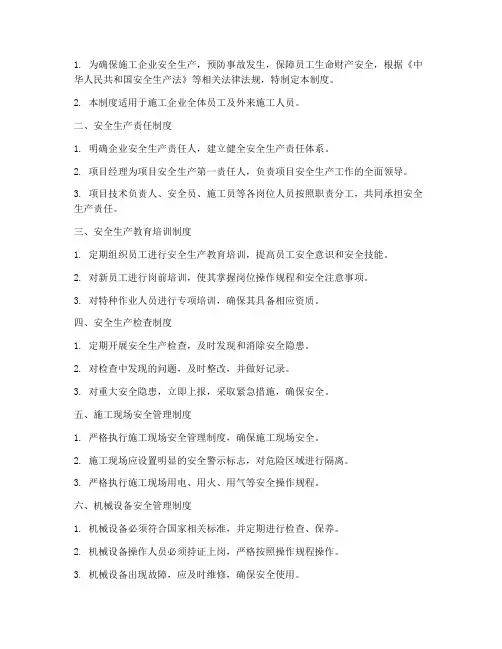 1. 为确保施工企业安全生产，预防事故发生，保障员工生命财产安全，根据《中华人民共和国安全生产法》等相关法律法规，特制定本制度。

2. 本制度适用于施工企业全体员工及外来施工人员。

二、安全生产责任制度

1. 明确企业安全生产责任人，建立健全安全生产责任体系。

2. 项目经理为项目安全生产第一责任人，负责项目安全生产工作的全面领导。

3. 项目技术负责人、安全员、施工员等各岗位人员按照职责分工，共同承担安全生产责任。

三、安全生产教育培训制度

1. 定期组织员工进行安全生产教育培训，提高员工安全意识和安全技能。

2. 对新员工进行岗前培训，使其掌握岗位操作规程和安全注意事项。

3. 对特种作业人员进行专项培训，确保其具备相应资质。

四、安全生产检查制度

1. 定期开展安全生产检查，及时发现和消除安全隐患。

2. 对检查中发现的问题，及时整改，并做好记录。

3. 对重大安全隐患，立即上报，采取紧急措施，确保安全。

五、施工现场安全管理制度

1. 严格执行施工现场安全管理制度，确保施工现场安全。

2. 施工现场应设置明显的安全警示标志，对危险区域进行隔离。

3. 严格执行施工现场用电、用火、用气等安全操作规程。

六、机械设备安全管理制度

1. 机械设备必须符合国家相关标准，并定期进行检查、保养。

2. 机械设备操作人员必须持证上岗，严格按照操作规程操作。

3. 机械设备出现故障，应及时维修，确保安全使用。